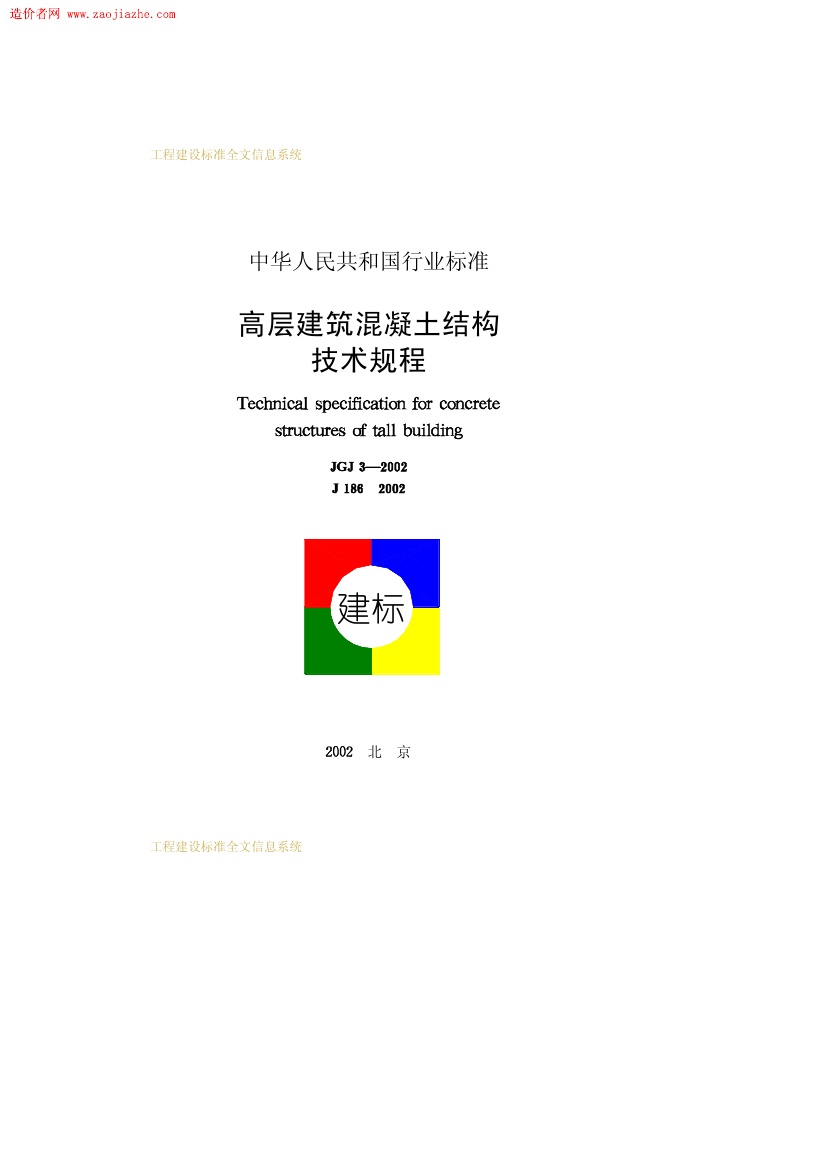 造价者网 www.zaojiazhe.com

工程建设标准全文信息系统

中华人民共和国行业标准

高层建筑混凝土结构
技术规程

Technical specification for concrete
structures of tall building

JGJ 3—2002
J 186 2002

建标

2002 北 京

工程建设标准全文信息系统